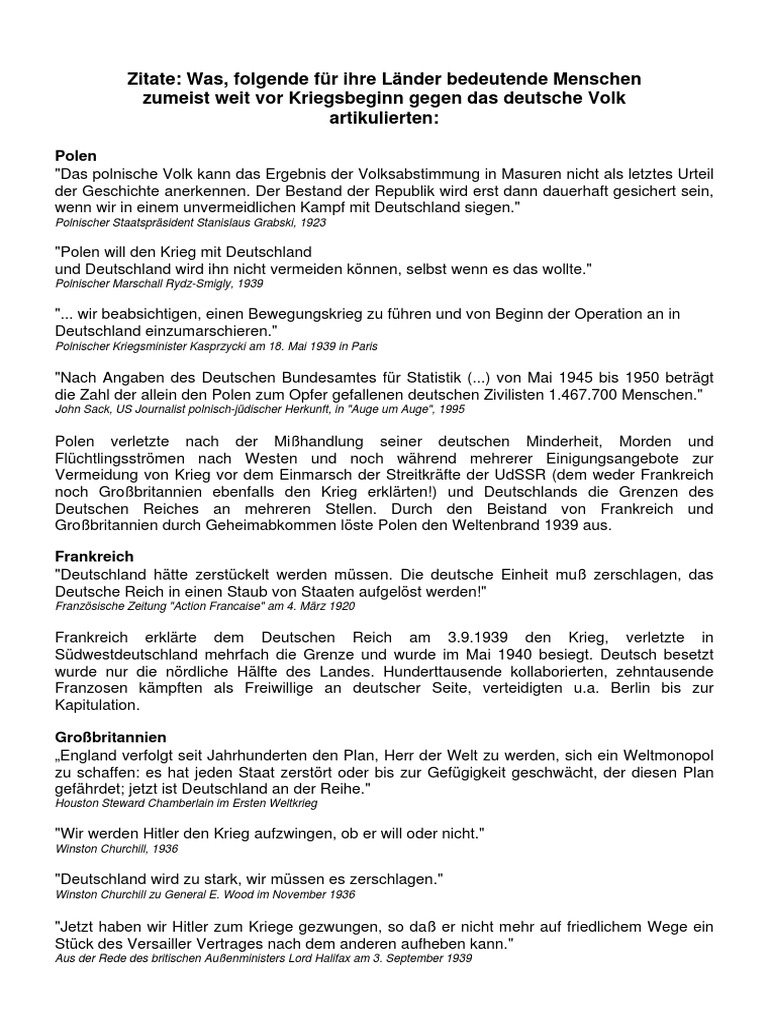 Zitate: Was, folgende für ihre Länder bedeutende Menschen zumeist weit vor Kriegsbeginn gegen das deutsche Volk artikulierten:

Polen
"Das polnische Volk kann das Ergebnis der Volksabstimmung in Masuren nicht als letztes Urteil der Geschichte anerkennen. Der Bestand der Republik wird erst dann dauerhaft gesichert sein, wenn wir in einem unvermeidlichen Kampf mit Deutschland siegen."
Polnischer Staatspräsident Stanislaus Grabski, 1923

"Polen will den Krieg mit Deutschland
und Deutschland wird ihn nicht vermeiden können, selbst wenn es das wollte."
Polnischer Marschall Rydz-Smigly, 1939

"... wir beabsichtigen, einen Bewegungskrieg zu führen und von Beginn der Operation an in Deutschland einzumarschieren."
Polnischer Kriegsminister Kasprzycki am 18. Mai 1939 in Paris

"Nach Angaben des Deutschen Bundesamtes für Statistik (...) von Mai 1945 bis 1950 beträgt die Zahl der allein den Polen zum Opfer gefallenen deutschen Zivilisten 1.467.700 Menschen."
John Sack, US Journalist polnisch-jüdischer Herkunft, in "Auge um Auge", 1995

Polen verletzte nach der Mißhandlung seiner deutschen Minderheit, Morden und Flüchtlingsströmen nach Westen und noch während mehrerer Einigungsangebote zur Vermeidung von Krieg vor dem Einmarsch der Streitkräfte der UdSSR (dem weder Frankreich noch Großbritannien ebenfalls den Krieg erklärten!) und Deutschlands die Grenzen des Deutschen Reiches an mehreren Stellen. Durch den Beistand von Frankreich und Großbritannien durch Geheimabkommen löste Polen den Weltenbrand 1939 aus.

Frankreich
"Deutschland hätte zerstückelt werden müssen. Die deutsche Einheit muß zerschlagen, das Deutsche Reich in einen Staub von Staaten aufgelöst werden!"
Französische Zeitung "Action Francaise" am 4. März 1920

Frankreich erklärte dem Deutschen Reich am 3.9.1939 den Krieg, verletzte in Südwestdeutschland mehrfach die Grenze und wurde im Mai 1940 besiegt. Deutsch besetzt wurde nur die nördliche Hälfte des Landes. Hunderttausende kollaborierten, zehntausende Franzosen kämpften als Freiwillige an deutscher Seite, verteidigten u.a. Berlin bis zur Kapitulation.

Großbritannien
„England verfolgt seit Jahrhunderten den Plan, Herr der Welt zu werden, sich ein Weltmonopol zu schaffen: es hat jeden Staat zerstört oder bis zur Gefügigkeit geschwächt, der diesen Plan gefährdet; jetzt ist Deutschland an der Reihe."
Houston Steward Chamberlain im Ersten Weltkrieg

"Wir werden Hitler den Krieg aufzwingen, ob er will oder nicht."
Winston Churchill, 1936

"Deutschland wird zu stark, wir müssen es zerschlagen."
Winston Churchill zu General E. Wood im November 1936

"Jetzt haben wir Hitler zum Kriege gezwungen, so daß er nicht mehr auf friedlichem Wege ein Stück des Versailler Vertrages nach dem anderen aufheben kann."
Aus der Rede des britischen Außenministers Lord Halifax am 3. September 1939